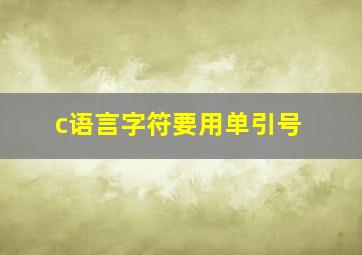 c语言字符要用单引号